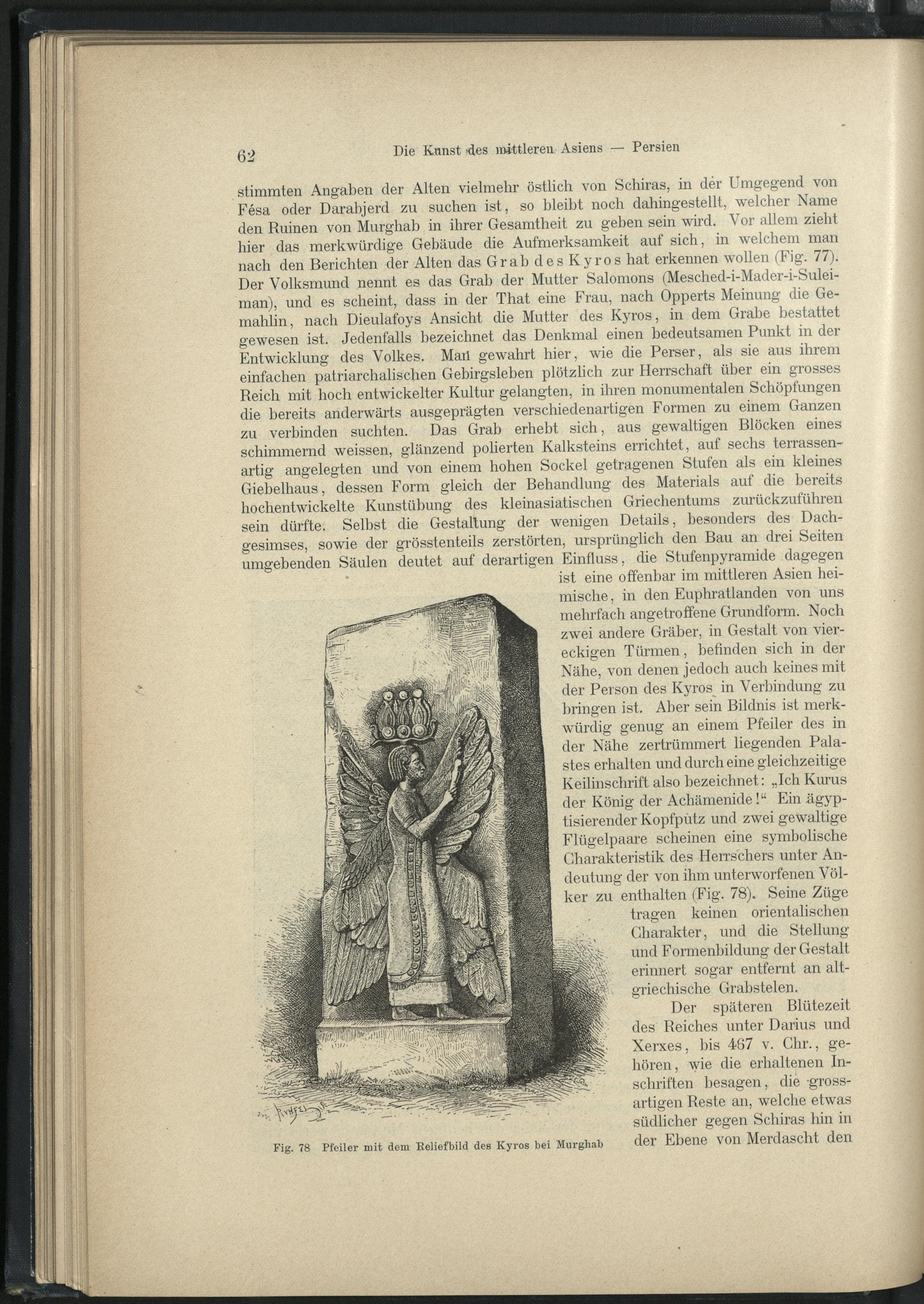 62 Die Kunst des mittleren Asiens — Persien

stimmten Angaben der Alten vielmehr östlich von Schiras, in der Umgegend von Fésa oder Darabjerd zu suchen ist, so bleibt noch dahingestellt, welcher Name den Ruinen von Murghab in ihrer Gesamtheit zu geben sein wird. Vor allem zieht hier das merkwürdige Gebäude die Aufmerksamkeit auf sich, in welchem man nach den Berichten der Alten das Grab des Kyros hat erkennen wollen (Fig. 77). Der Volksmund nennt es das Grab der Mutter Salomons (Mesched-i-Mader-i-Suleiman), und es scheint, dass in der That eine Frau, nach Opperts Meinung die Gemahlin, nach Dieulafoys Ansicht die Mutter des Kyros, in dem Grabe bestattet gewesen ist. Jedenfalls bezeichnet das Denkmal einen bedeutsamen Punkt in der Entwicklung des Volkes. Man gewahrt hier, wie die Perser, als sie aus ihrem einfachen patriarchalischen Gebirgsleben plötzlich zur Herrschaft über ein grosses Reich mit hoch entwickelter Kultur gelangten, in ihren monumentalen Schöpfungen die bereits anderwärts ausgeprägten verschiedenartigen Formen zu einem Ganzen zu verbinden suchten. Das Grab erhebt sich, aus gewaltigen Blöcken eines schimmernd weissen, glänzend polierten Kalksteins errichtet, auf sechs terrassenartig angelegten und von einem hohen Sockel getragenen Stufen als ein kleines Giebelhaus, dessen Form gleich der Behandlung des Materials auf die bereits hochentwickelte Kunstübung des kleinasiatischen Griechentums zurückzuführen sein dürfte. Selbst die Gestaltung der wenigen Details, besonders des Dachgesimses, sowie der grösstenteils zerstörten, ursprünglich den Bau an drei Seiten umgebenden Säulen deutet auf derartigen Einfluss, die Stufenpyramide dagegen ist eine offenbar im mittleren Asien heimische, in den Euphratlanden von uns mehrfach angetroffene Grundform. Noch zwei andere Gräber, in Gestalt von viereckigen Türmen, befinden sich in der Nähe, von denen jedoch auch keines mit der Person des Kyros in Verbindung zu bringen ist. Aber sein Bildnis ist merkwürdig genug an einem Pfeiler des in der Nähe zertrümmert liegenden Palastes erhalten und durch eine gleichzeitige Keilinschrift also bezeichnet: „Ich Kurus der König der Achämenide!“ Ein ägyptisierender Kopfputz und zwei gewaltige Flügelpaare scheinen eine symbolische Charakteristik des Herrschers unter Andeutung der von ihm unterworfenen Völker zu enthalten (Fig. 78). Seine Züge tragen keinen orientalischen Charakter, und die Stellung und Formenbildung der Gestalt erinnert sogar entfernt an altgriechische Grabstelen.

Der späteren Blütezeit des Reiches unter Darius und Xerxes, bis 467 v. Chr., gehören, wie die erhaltenen Inschriften besagen, die grossartigen Reste an, welche etwas südlicher gegen Schiras hin in der Ebene von Merdascht den

Fig. 78 Pfeiler mit dem Reliefbild des Kyros bei Murghab